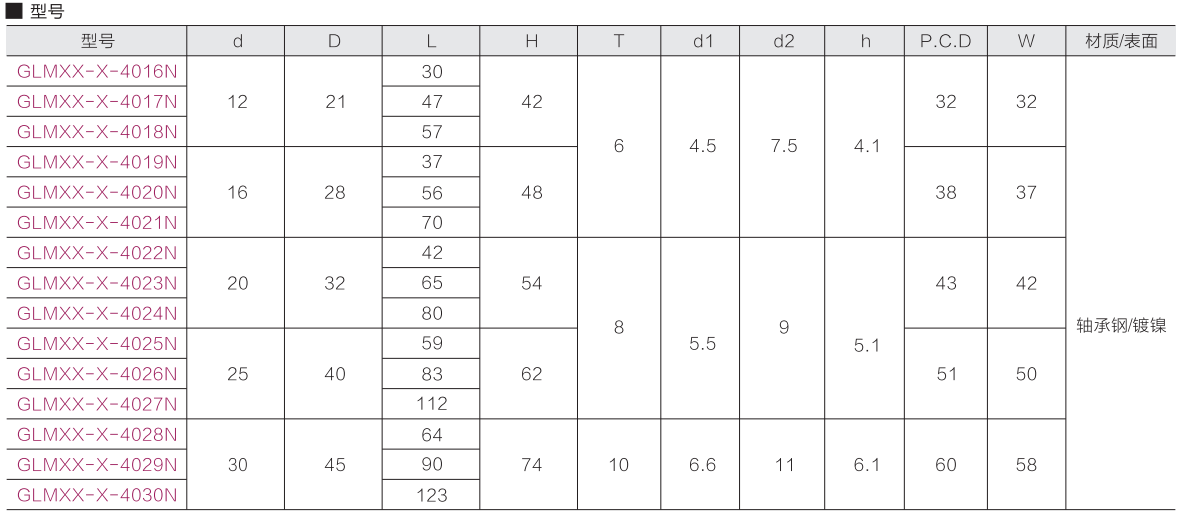 ■ 型号

| 型号 | d | D | L | H | T | d1 | d2 | h | P.C.D | W | 材质/表面 |
|---|---|---|---|---|---|---|---|---|---|---|---|
| GLMXX-X-4016N | 12 | 21 | 30 | 42 | 6 | 4.5 | 7.5 | 4.1 | 32 | 32 | 轴承钢/镀镍 |
| GLMXX-X-4017N | | | 47 | | | | | | | | |
| GLMXX-X-4018N | | | 57 | | | | | | | | |
| GLMXX-X-4019N | 16 | 28 | 37 | 48 | | | | | 38 | 37 | |
| GLMXX-X-4020N | | | 56 | | | | | | | | |
| GLMXX-X-4021N | | | 70 | | | | | | | | |
| GLMXX-X-4022N | 20 | 32 | 42 | 54 | 8 | 5.5 | 9 | 5.1 | 43 | 42 | |
| GLMXX-X-4023N | | | 65 | | | | | | | | |
| GLMXX-X-4024N | | | 80 | | | | | | | | |
| GLMXX-X-4025N | 25 | 40 | 59 | 62 | | | | | 51 | 50 | |
| GLMXX-X-4026N | | | 83 | | | | | | | | |
| GLMXX-X-4027N | | | 112 | | | | | | | | |
| GLMXX-X-4028N | 30 | 45 | 64 | 74 | 10 | 6.6 | 11 | 6.1 | 60 | 58 | |
| GLMXX-X-4029N | | | 90 | | | | | | | | |
| GLMXX-X-4030N | | | 123 | | | | | | | | |